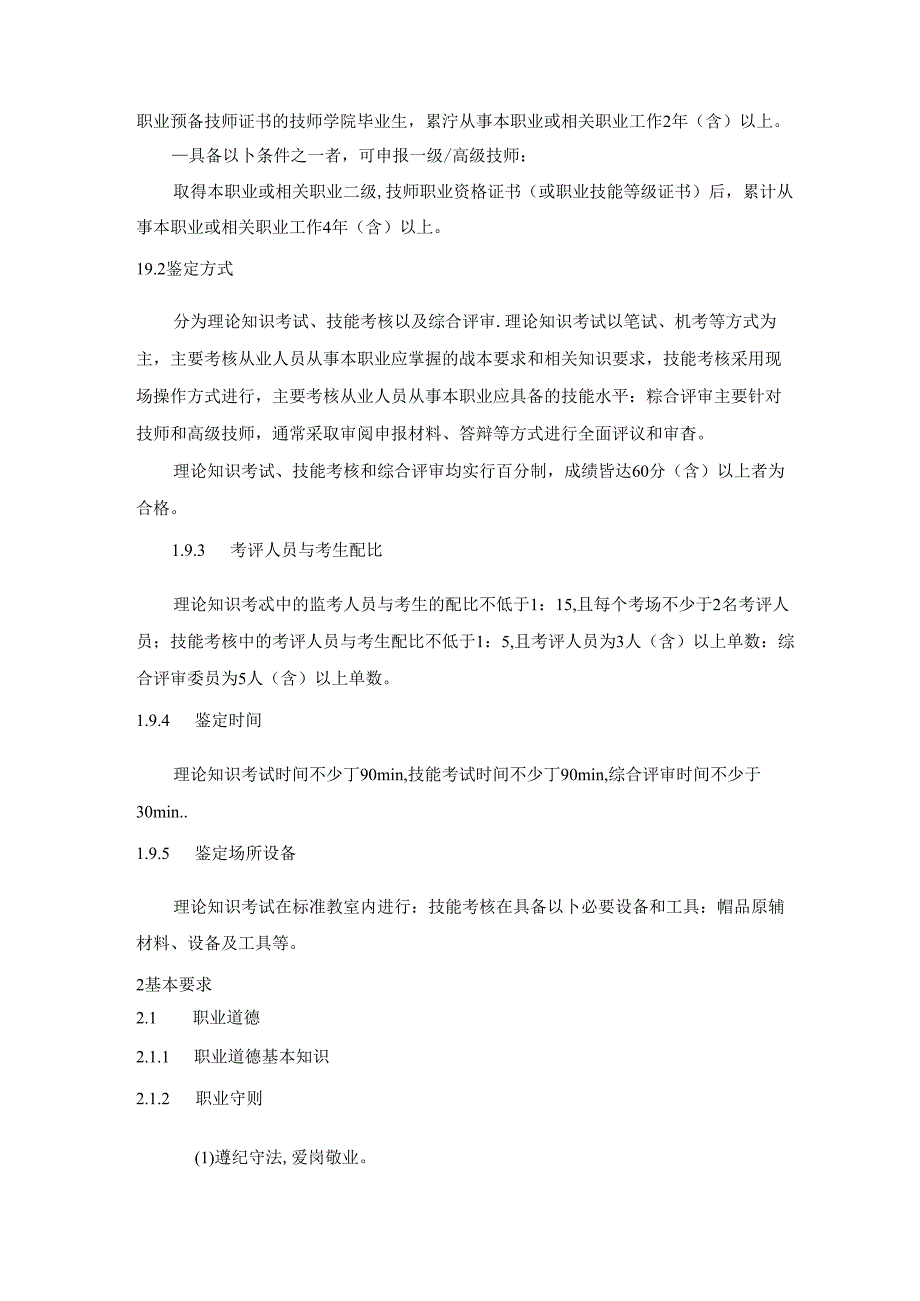 职业预备技师证书的技师学院毕业生，累泞从事本职业或相关职业工作2年（含）以上。

—具备以下条件之一者，可申报一级/高级技师：

取得本职业或相关职业二级,技师职业资格证书（或职业技能等级证书）后，累计从事本职业或相关职业工作4年（含）以上。

19.2鉴定方式

分为理论知识考试、技能考核以及综合评审.理论知识考试以笔试、机考等方式为主，主要考核从业人员从事本职业应掌握的战本要求和相关知识要求，技能考核采用现场操作方式进行，主要考核从业人员从事本职业应具备的技能水平：粽合评审主要针对技师和高级技师，通常采取审阅申报材料、答辩等方式进行全面评议和审杳。

理论知识考试、技能考核和综合评审均实行百分制，成绩皆达60分（含）以上者为合格。

1.9.3 考评人员与考生配比

理论知识考忒中的监考人员与考生的配比不低于1：15,且每个考场不少于2名考评人员；技能考核中的考评人员与考生配比不低于1：5,且考评人员为3人（含）以上单数：综合评审委员为5人（含）以上单数。

1.9.4 鉴定时间

理论知识考试时间不少丁90min,技能考试时间不少丁90min,综合评审时间不少于30min..

1.9.5 鉴定场所设备

理论知识考试在标准教室内进行：技能考核在具备以卜必要设备和工具：帽品原辅材料、设备及工具等。

2基本要求

2.1 职业道德

2.1.1 职业道德基本知识

2.1.2 职业守则

(1)遵纪守法,爱岗敬业。